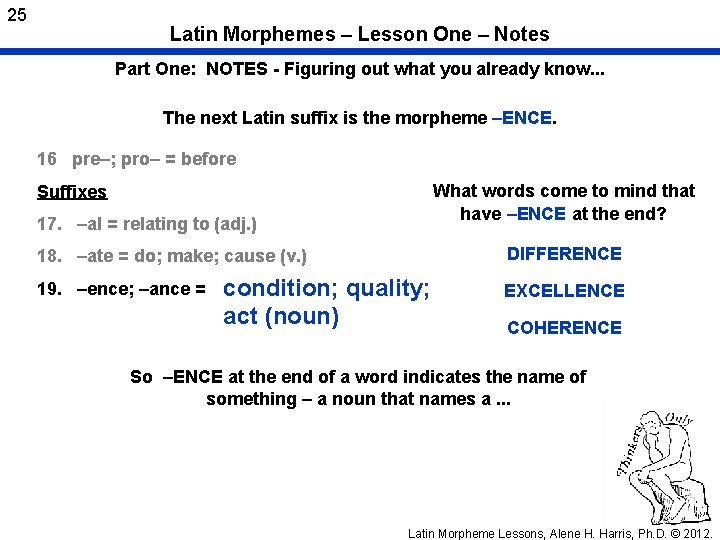 25

Latin Morphemes – Lesson One – Notes

Part One: NOTES - Figuring out what you already know...

The next Latin suffix is the morpheme –ENCE.

16 pre–; pro– = before

Suffixes

17. –al = relating to (adj.)

18. –ate = do; make; cause (v.)

19. –ence; –ance = condition; quality; act (noun)

What words come to mind that have –ENCE at the end?

DIFFERENCE

EXCELLENCE

COHERENCE

So –ENCE at the end of a word indicates the name of something – a noun that names a ...

Thinkers Only

Latin Morpheme Lessons, Alene H. Harris, Ph.D. © 2012.